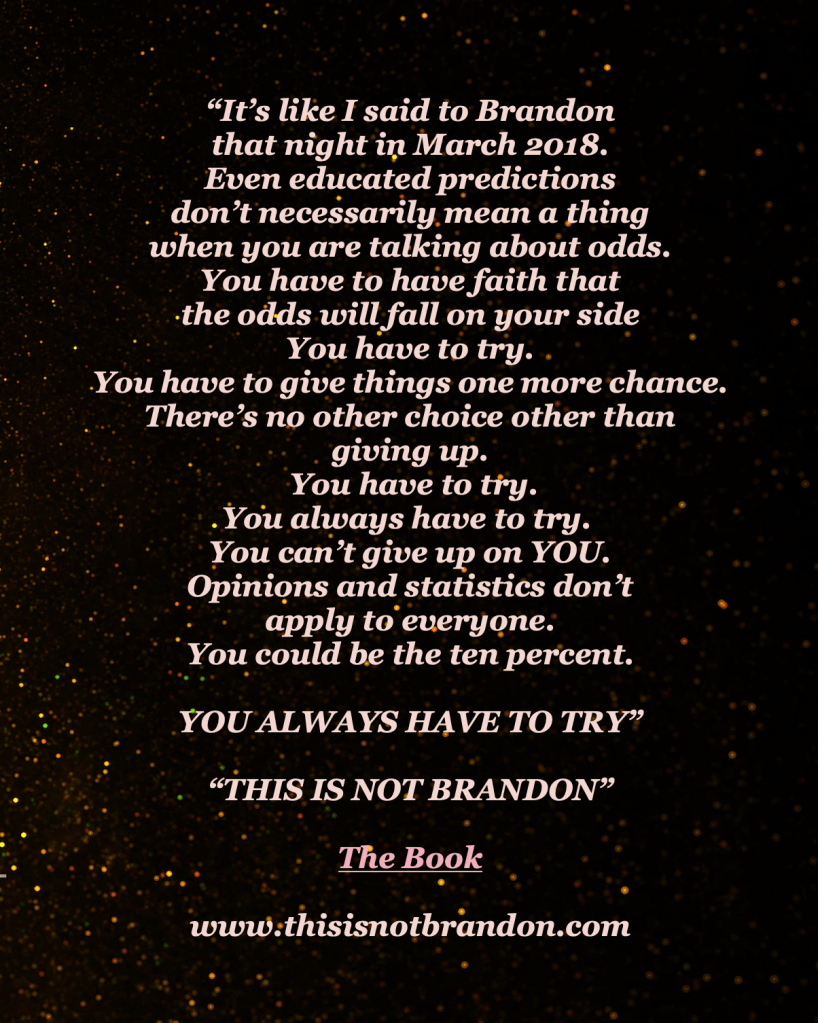 "It's like I said to Brandon
that night in March 2018.
Even educated predictions
don't necessarily mean a thing
when you are talking about odds.
You have to have faith that
the odds will fall on your side
You have to try.
You have to give things one more chance.
There's no other choice other than
giving up.
You have to try.
You always have to try.
You can't give up on YOU.
Opinions and statistics don't
apply to everyone.
You could be the ten percent.

YOU ALWAYS HAVE TO TRY"

"THIS IS NOT BRANDON"

The Book

www.thisisnotbrandon.com